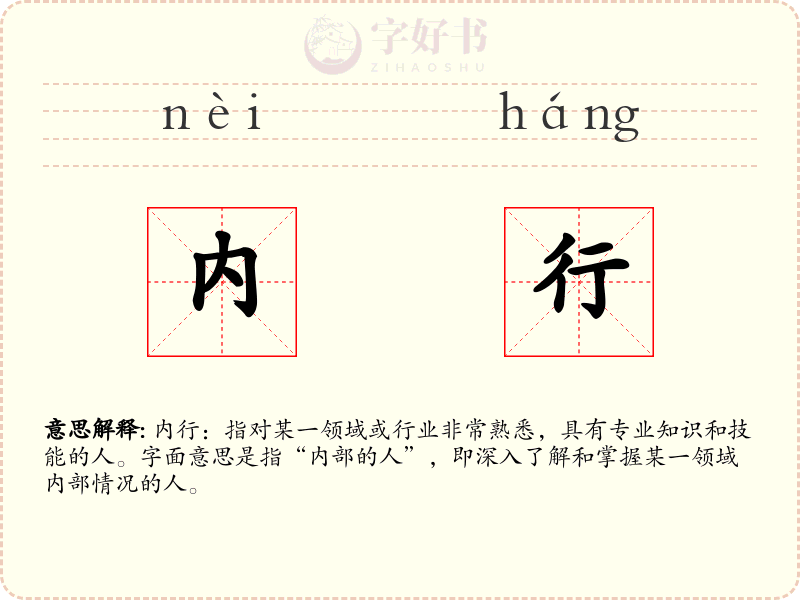 nèi háng

内 行

意思解释: 内行：指对某一领域或行业非常熟悉，具有专业知识和技能的人。字面意思是指“内部的人”，即深入了解和掌握某一领域内部情况的人。

字好书
ZIHAOSHU